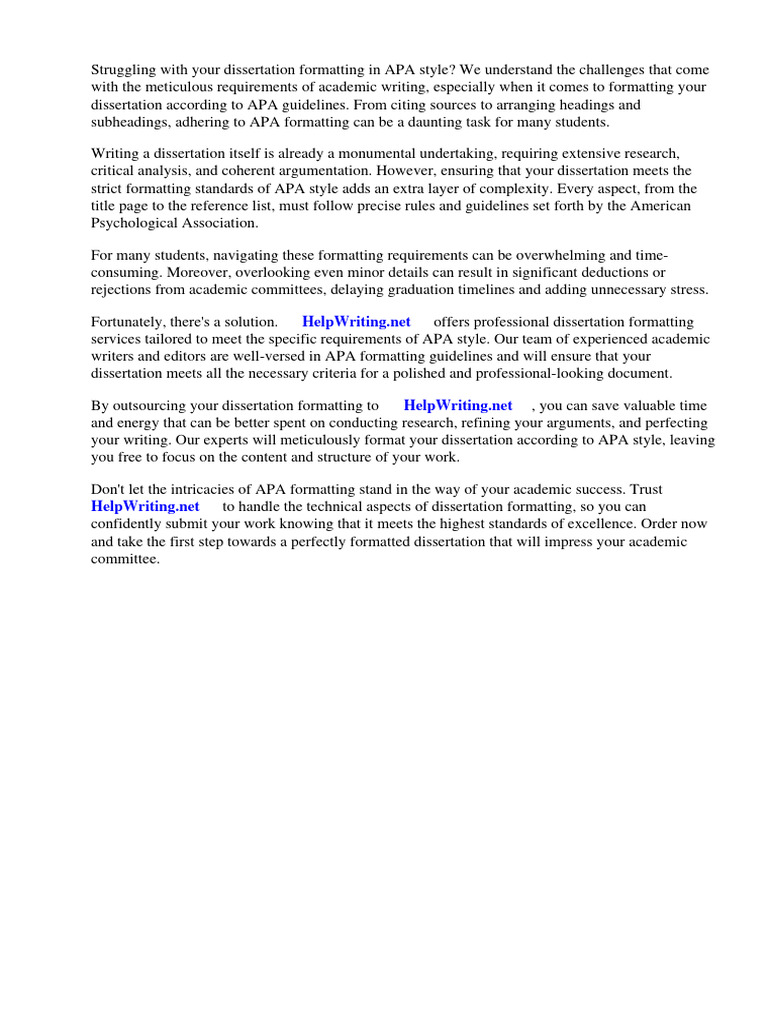 Struggling with your dissertation formatting in APA style? We understand the challenges that come with the meticulous requirements of academic writing, especially when it comes to formatting your dissertation according to APA guidelines. From citing sources to arranging headings and subheadings, adhering to APA formatting can be a daunting task for many students.

Writing a dissertation itself is already a monumental undertaking, requiring extensive research, critical analysis, and coherent argumentation. However, ensuring that your dissertation meets the strict formatting standards of APA style adds an extra layer of complexity. Every aspect, from the title page to the reference list, must follow precise rules and guidelines set forth by the American Psychological Association.

For many students, navigating these formatting requirements can be overwhelming and time-consuming. Moreover, overlooking even minor details can result in significant deductions or rejections from academic committees, delaying graduation timelines and adding unnecessary stress.

Fortunately, there's a solution. HelpWriting.net offers professional dissertation formatting services tailored to meet the specific requirements of APA style. Our team of experienced academic writers and editors are well-versed in APA formatting guidelines and will ensure that your dissertation meets all the necessary criteria for a polished and professional-looking document.

By outsourcing your dissertation formatting to HelpWriting.net , you can save valuable time and energy that can be better spent on conducting research, refining your arguments, and perfecting your writing. Our experts will meticulously format your dissertation according to APA style, leaving you free to focus on the content and structure of your work.

Don't let the intricacies of APA formatting stand in the way of your academic success. Trust HelpWriting.net to handle the technical aspects of dissertation formatting, so you can confidently submit your work knowing that it meets the highest standards of excellence. Order now and take the first step towards a perfectly formatted dissertation that will impress your academic committee.